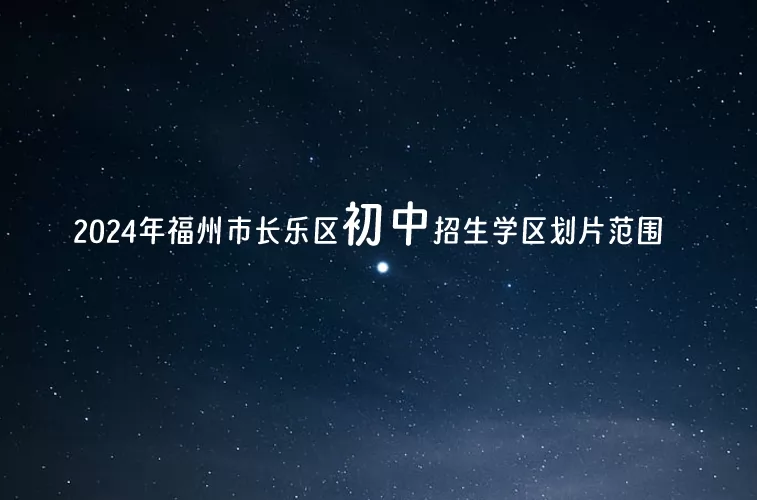 2024年福州市长乐区初中招生学区划片范围